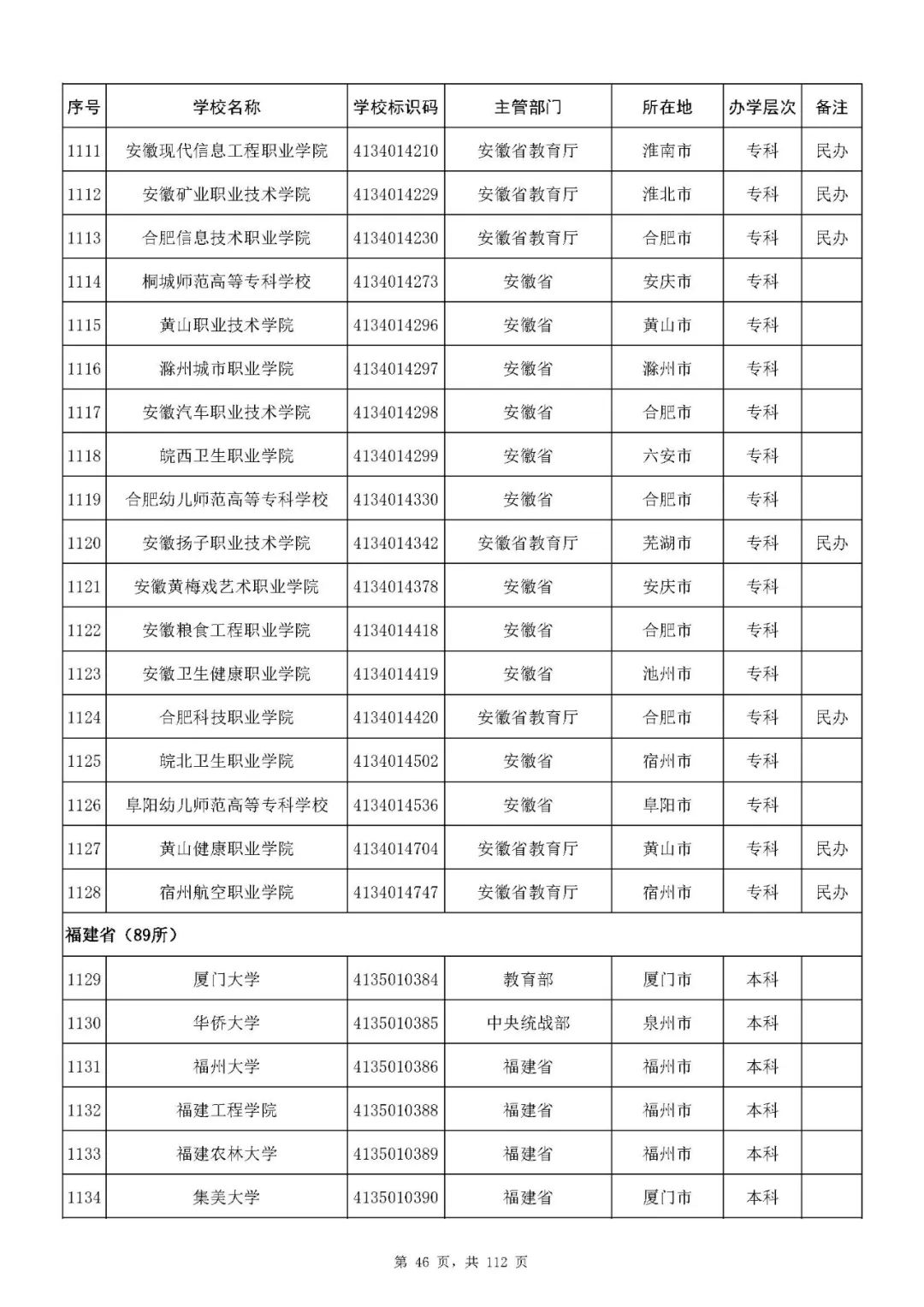 | 序号 | 学校名称 | 学校标识码 | 主管部门 | 所在地 | 办学层次 | 备注 |
|---|---|---|---|---|---|---|
| 1111 | 安徽现代信息工程职业学院 | 4134014210 | 安徽省教育厅 | 淮南市 | 专科 | 民办 |
| 1112 | 安徽矿业职业技术学院 | 4134014229 | 安徽省教育厅 | 淮北市 | 专科 | 民办 |
| 1113 | 合肥信息技术职业学院 | 4134014230 | 安徽省教育厅 | 合肥市 | 专科 | 民办 |
| 1114 | 桐城师范高等专科学校 | 4134014273 | 安徽省 | 安庆市 | 专科 | |
| 1115 | 黄山职业技术学院 | 4134014296 | 安徽省 | 黄山市 | 专科 | |
| 1116 | 滁州城市职业学院 | 4134014297 | 安徽省 | 滁州市 | 专科 | |
| 1117 | 安徽汽车职业技术学院 | 4134014298 | 安徽省 | 合肥市 | 专科 | |
| 1118 | 皖西卫生职业学院 | 4134014299 | 安徽省 | 六安市 | 专科 | |
| 1119 | 合肥幼儿师范高等专科学校 | 4134014330 | 安徽省 | 合肥市 | 专科 | |
| 1120 | 安徽扬子职业技术学院 | 4134014342 | 安徽省教育厅 | 芜湖市 | 专科 | 民办 |
| 1121 | 安徽黄梅戏艺术职业学院 | 4134014378 | 安徽省 | 安庆市 | 专科 | |
| 1122 | 安徽粮食工程职业学院 | 4134014418 | 安徽省 | 合肥市 | 专科 | |
| 1123 | 安徽卫生健康职业学院 | 4134014419 | 安徽省 | 池州市 | 专科 | |
| 1124 | 合肥科技职业学院 | 4134014420 | 安徽省教育厅 | 合肥市 | 专科 | 民办 |
| 1125 | 皖北卫生职业学院 | 4134014502 | 安徽省 | 宿州市 | 专科 | |
| 1126 | 阜阳幼儿师范高等专科学校 | 4134014536 | 安徽省 | 阜阳市 | 专科 | |
| 1127 | 黄山健康职业学院 | 4134014704 | 安徽省教育厅 | 黄山市 | 专科 | 民办 |
| 1128 | 宿州航空职业学院 | 4134014747 | 安徽省教育厅 | 宿州市 | 专科 | 民办 |
| 福建省（89所） | | | | | | |
| 1129 | 厦门大学 | 4135010384 | 教育部 | 厦门市 | 本科 | |
| 1130 | 华侨大学 | 4135010385 | 中央统战部 | 泉州市 | 本科 | |
| 1131 | 福州大学 | 4135010386 | 福建省 | 福州市 | 本科 | |
| 1132 | 福建工程学院 | 4135010388 | 福建省 | 福州市 | 本科 | |
| 1133 | 福建农林大学 | 4135010389 | 福建省 | 福州市 | 本科 | |
| 1134 | 集美大学 | 4135010390 | 福建省 | 厦门市 | 本科 | |

第 46 页，共 112 页